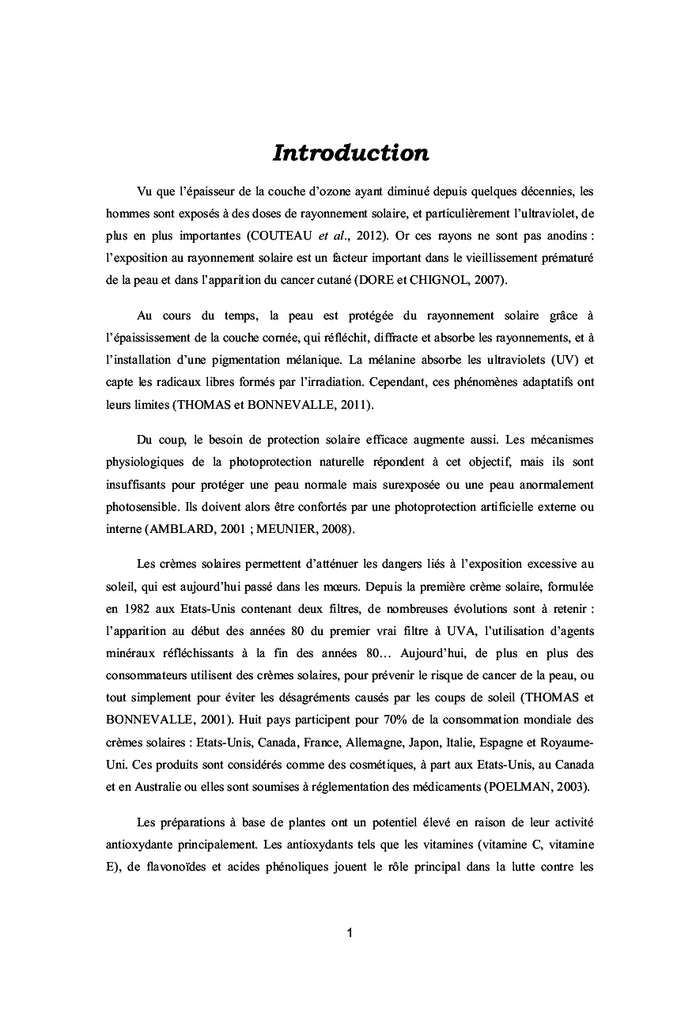 Introduction

Vu que l'épaisseur de la couche d'ozone ayant diminué depuis quelques décennies, les hommes sont exposés à des doses de rayonnement solaire, et particulièrement l'ultraviolet, de plus en plus importantes (COUTEAU et al., 2012). Or ces rayons ne sont pas anodins : l'exposition au rayonnement solaire est un facteur important dans le vieillissement prématuré de la peau et dans l'apparition du cancer cutané (DORE et CHIGNOL, 2007).

Au cours du temps, la peau est protégée du rayonnement solaire grâce à l'épaississement de la couche cornée, qui réfléchit, diffracte et absorbe les rayonnements, et à l'installation d'une pigmentation mélanique. La mélanine absorbe les ultraviolets (UV) et capte les radicaux libres formés par l'irradiation. Cependant, ces phénomènes adaptatifs ont leurs limites (THOMAS et BONNEVALLE, 2011).

Du coup, le besoin de protection solaire efficace augmente aussi. Les mécanismes physiologiques de la photoprotection naturelle répondent à cet objectif, mais ils sont insuffisants pour protéger une peau normale mais surexposée ou une peau anormalement photosensible. Ils doivent alors être confortés par une photoprotection artificielle externe ou interne (AMBLARD, 2001 ; MEUNIER, 2008).

Les crèmes solaires permettent d'atténuer les dangers liés à l'exposition excessive au soleil, qui est aujourd'hui passé dans les mœurs. Depuis la première crème solaire, formulée en 1982 aux Etats-Unis contenant deux filtres, de nombreuses évolutions sont à retenir : l'apparition au début des années 80 du premier vrai filtre à UVA, l'utilisation d'agents minéraux réfléchissants à la fin des années 80… Aujourd'hui, de plus en plus des consommateurs utilisent des crèmes solaires, pour prévenir le risque de cancer de la peau, ou tout simplement pour éviter les désagréments causés par les coups de soleil (THOMAS et BONNEVALLE, 2001). Huit pays participent pour 70% de la consommation mondiale des crèmes solaires : Etats-Unis, Canada, France, Allemagne, Japon, Italie, Espagne et Royaume-Uni. Ces produits sont considérés comme des cosmétiques, à part aux Etats-Unis, au Canada et en Australie ou elles sont soumises à réglementation des médicaments (POELMAN, 2003).

Les préparations à base de plantes ont un potentiel élevé en raison de leur activité antioxydante principalement. Les antioxydants tels que les vitamines (vitamine C, vitamine E), de flavonoïdes et acides phénoliques jouent le rôle principal dans la lutte contre les

1